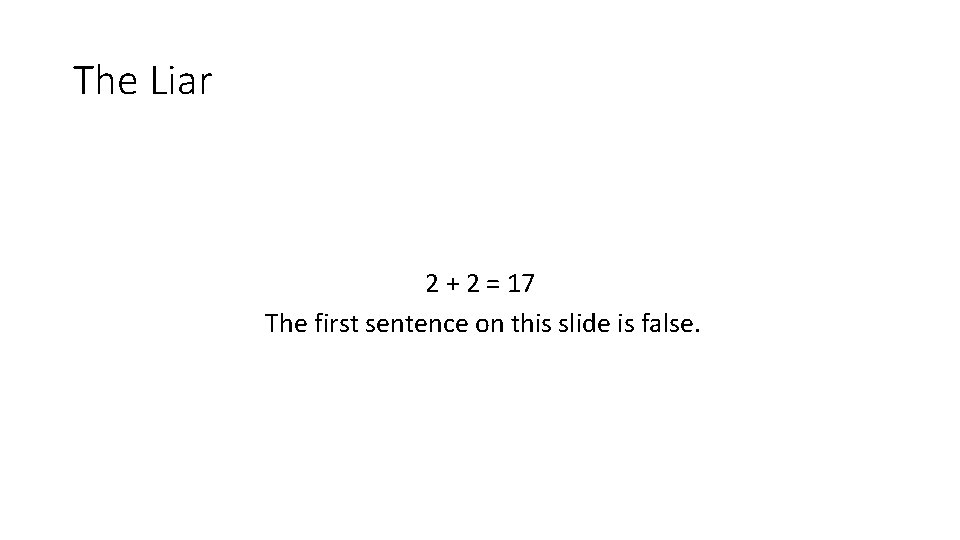 The Liar

$2 + 2 = 17$
The first sentence on this slide is false.